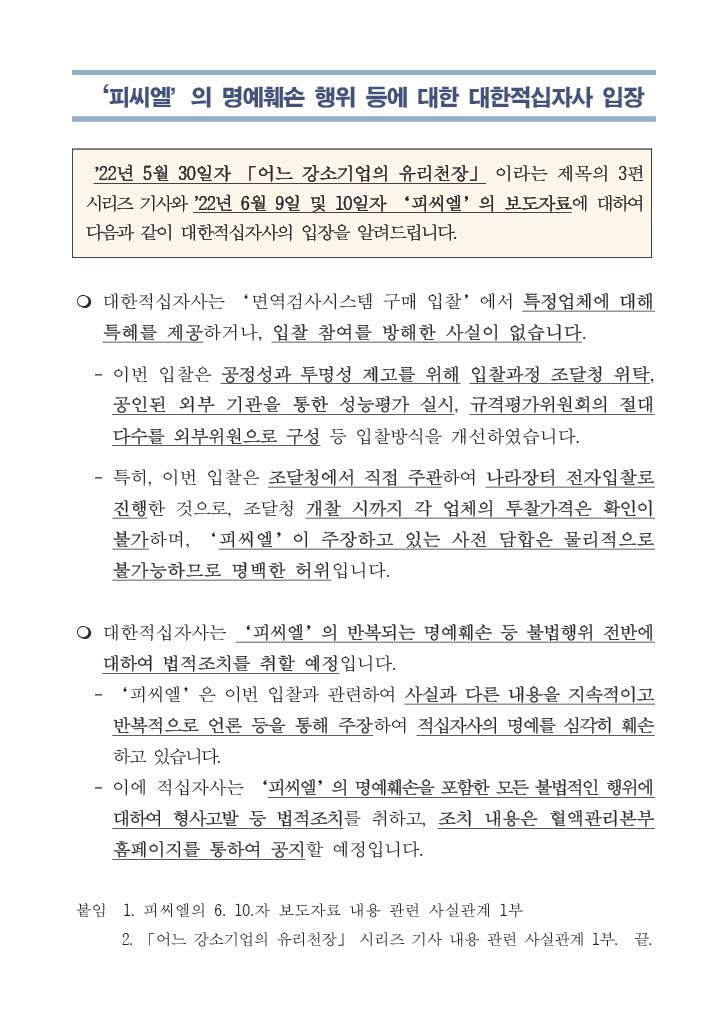 ‘피씨엘’ 의 명예훼손 행위 등에 대한 대한적십자사 입장

’22년 5월 30일자 「어느 강소기업의 유리천장」 이라는 제목의 3편 시리즈 기사와 ’22년 6월 9일 및 10일자 ‘피씨엘’의 보도자료에 대하여 다음과 같이 대한적십자사의 입장을 알려드립니다.

❍ 대한적십자사는 ‘면역검사시스템 구매 입찰’에서 특정업체에 대해 특혜를 제공하거나, 입찰 참여를 방해한 사실이 없습니다.

- 이번 입찰은 공정성과 투명성 제고를 위해 입찰과정 조달청 위탁, 공인된 외부 기관을 통한 성능평가 실시, 규격평가위원회의 절대 다수를 외부위원으로 구성 등 입찰방식을 개선하였습니다.

- 특히, 이번 입찰은 조달청에서 직접 주관하여 나라장터 전자입찰로 진행한 것으로, 조달청 개찰 시까지 각 업체의 투찰가격은 확인이 불가하며, ‘피씨엘’이 주장하고 있는 사전 담합은 물리적으로 불가능하므로 명백한 허위입니다.

❍ 대한적십자사는 ‘피씨엘’의 반복되는 명예훼손 등 불법행위 전반에 대하여 법적조치를 취할 예정입니다.

- ‘피씨엘’은 이번 입찰과 관련하여 사실과 다른 내용을 지속적이고 반복적으로 언론 등을 통해 주장하여 적십자사의 명예를 심각히 훼손하고 있습니다.

- 이에 적십자사는 ‘피씨엘’의 명예훼손을 포함한 모든 불법적인 행위에 대하여 형사고발 등 법적조치를 취하고, 조치 내용은 혈액관리본부 홈페이지를 통하여 공지할 예정입니다.

붙임 1. 피씨엘의 6. 10.자 보도자료 내용 관련 사실관계 1부
2. 「어느 강소기업의 유리천장」 시리즈 기사 내용 관련 사실관계 1부. 끝.